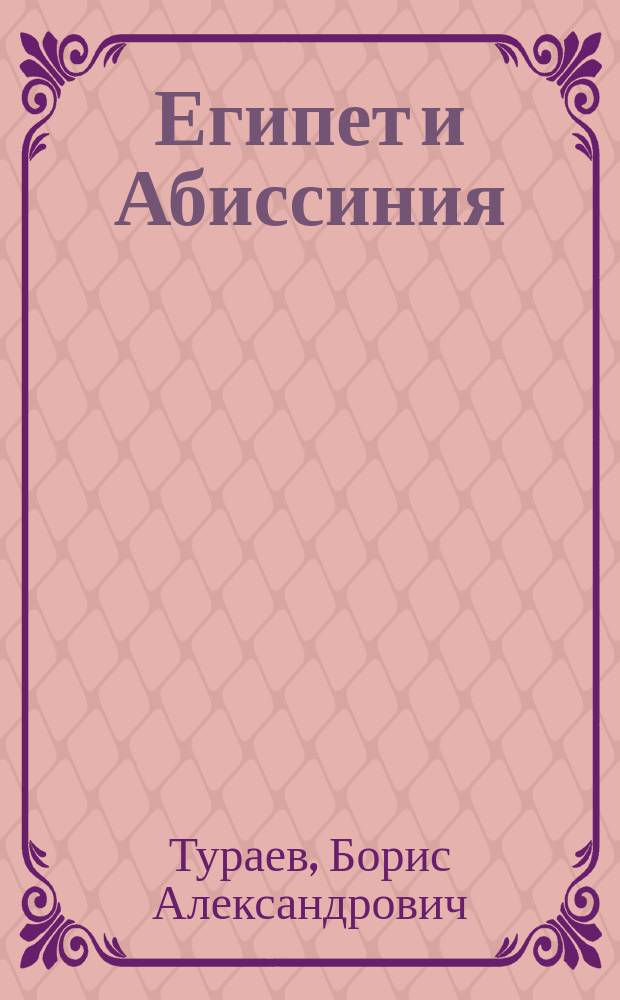 Египет и Абиссиния

Тураев, Борис Александрович